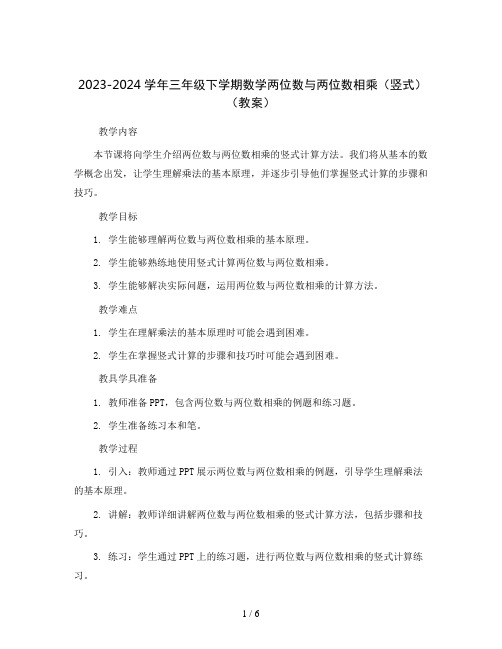 2023-2024 学年三年级下学期数学两位数与两位数相乘（竖式）（教案）

教学内容

本节课将向学生介绍两位数与两位数相乘的竖式计算方法。我们将从基本的数学概念出发，让学生理解乘法的基本原理，并逐步引导他们掌握竖式计算的步骤和技巧。

教学目标

1. 学生能够理解两位数与两位数相乘的基本原理。

2. 学生能够熟练地使用竖式计算两位数与两位数相乘。

3. 学生能够解决实际问题，运用两位数与两位数相乘的计算方法。

教学难点

1. 学生在理解乘法的基本原理时可能会遇到困难。

2. 学生在掌握竖式计算的步骤和技巧时可能会遇到困难。

教具学具准备

1. 教师准备 PPT，包含两位数与两位数相乘的例题和练习题。

2. 学生准备练习本和笔。

教学过程

1. 引入：教师通过 PPT 展示两位数与两位数相乘的例题，引导学生理解乘法的基本原理。

2. 讲解：教师详细讲解两位数与两位数相乘的竖式计算方法，包括步骤和技巧。

3. 练习：学生通过 PPT 上的练习题，进行两位数与两位数相乘的竖式计算练习。

1 / 6